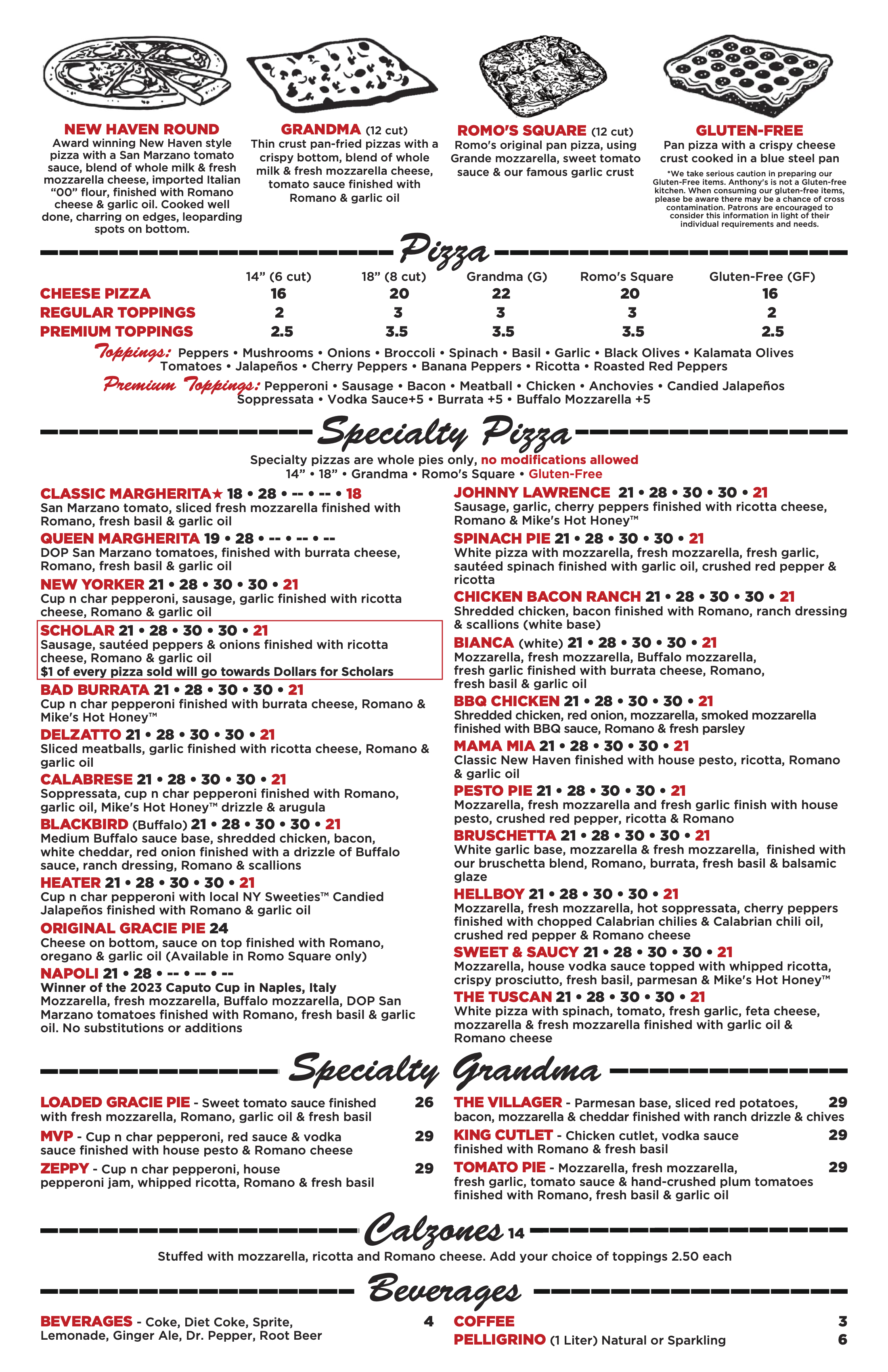 NEW HAVEN ROUND
Award winning New Haven style pizza with a San Marzano tomato sauce, blend of whole milk & fresh mozzarella cheese, imported Italian "00" flour, finished with Romano cheese & garlic oil. Cooked well done, charring on edges, leoparding spots on bottom.

GRANDMA (12 cut)
Thin crust pan-fried pizzas with a crispy bottom, blend of whole milk & fresh mozzarella cheese, tomato sauce finished with Romano & garlic oil

ROMO'S SQUARE (12 cut)
Romo's original pan pizza, using Grande mozzarella, sweet tomato sauce & our famous garlic crust

GLUTEN-FREE
Pan pizza with a crispy cheese crust cooked in a blue steel pan
*We take serious caution in preparing our Gluten-Free items. Anthony's is not a Gluten-free kitchen. When consuming our gluten-free items, please be aware there may be a chance of cross contamination. Patrons are encouraged to consider this information in light of their individual requirements and needs.

Pizza

| | 14" (6 cut) | 18" (8 cut) | Grandma (G) | Romo's Square | Gluten-Free (GF) |
|---|---|---|---|---|---|
| CHEESE PIZZA | 16 | 20 | 22 | 20 | 16 |
| REGULAR TOPPINGS | 2 | 3 | 3 | 3 | 2 |
| PREMIUM TOPPINGS | 2.5 | 3.5 | 3.5 | 3.5 | 2.5 |

Toppings: Peppers • Mushrooms • Onions • Broccoli • Spinach • Basil • Garlic • Black Olives • Kalamata Olives Tomatoes • Jalapeños • Cherry Peppers • Banana Peppers • Ricotta • Roasted Red Peppers

Premium Toppings: Pepperoni • Sausage • Bacon • Meatball • Chicken • Anchovies • Candied Jalapeños Soppressata • Vodka Sauce+5 • Burrata +5 • Buffalo Mozzarella +5

Specialty Pizza

Specialty pizzas are whole pies only, no modifications allowed
14" • 18" • Grandma • Romo's Square • Gluten-Free

CLASSIC MARGHERITA★ 18 • 28 • -- • -- • 18
San Marzano tomato, sliced fresh mozzarella finished with Romano, fresh basil & garlic oil

QUEEN MARGHERITA 19 • 28 • -- • -- • --
DOP San Marzano tomatoes, finished with burrata cheese, Romano, fresh basil & garlic oil

NEW YORKER 21 • 28 • 30 • 30 • 21
Cup n char pepperoni, sausage, garlic finished with ricotta cheese, Romano & garlic oil

SCHOLAR 21 • 28 • 30 • 30 • 21
Sausage, sautéed peppers & onions finished with ricotta cheese, Romano & garlic oil
$1 of every pizza sold will go towards Dollars for Scholars

BAD BURRATA 21 • 28 • 30 • 30 • 21
Cup n char pepperoni finished with burrata cheese, Romano & Mike's Hot Honey™

DELZATTO 21 • 28 • 30 • 30 • 21
Sliced meatballs, garlic finished with ricotta cheese, Romano & garlic oil

CALABRESE 21 • 28 • 30 • 30 • 21
Soppressata, cup n char pepperoni finished with Romano, garlic oil, Mike's Hot Honey™ drizzle & arugula

BLACKBIRD (Buffalo) 21 • 28 • 30 • 30 • 21
Medium Buffalo sauce base, shredded chicken, bacon, white cheddar, red onion finished with a drizzle of Buffalo sauce, ranch dressing, Romano & scallions

HEATER 21 • 28 • 30 • 30 • 21
Cup n char pepperoni with local NY Sweeties™ Candied Jalapeños finished with Romano & garlic oil

ORIGINAL GRACIE PIE 24
Cheese on bottom, sauce on top finished with Romano, oregano & garlic oil (Available in Romo Square only)

NAPOLI 21 • 28 • -- • -- • --
Winner of the 2023 Caputo Cup in Naples, Italy
Mozzarella, fresh mozzarella, Buffalo mozzarella, DOP San Marzano tomatoes finished with Romano, fresh basil & garlic oil. No substitutions or additions

JOHNNY LAWRENCE 21 • 28 • 30 • 30 • 21
Sausage, garlic, cherry peppers finished with ricotta cheese, Romano & Mike's Hot Honey™

SPINACH PIE 21 • 28 • 30 • 30 • 21
White pizza with mozzarella, fresh mozzarella, fresh garlic, sautéed spinach finished with garlic oil, crushed red pepper & ricotta

CHICKEN BACON RANCH 21 • 28 • 30 • 30 • 21
Shredded chicken, bacon finished with Romano, ranch dressing & scallions (white base)

BIANCA (white) 21 • 28 • 30 • 30 • 21
Mozzarella, fresh mozzarella, Buffalo mozzarella, fresh garlic finished with burrata cheese, Romano, fresh basil & garlic oil

BBQ CHICKEN 21 • 28 • 30 • 30 • 21
Shredded chicken, red onion, mozzarella, smoked mozzarella finished with BBQ sauce, Romano & fresh parsley

MAMA MIA 21 • 28 • 30 • 30 • 21
Classic New Haven finished with house pesto, ricotta, Romano & garlic oil

PESTO PIE 21 • 28 • 30 • 30 • 21
Mozzarella, fresh mozzarella and fresh garlic finish with house pesto, crushed red pepper, ricotta & Romano

BRUSCHETTA 21 • 28 • 30 • 30 • 21
White garlic base, mozzarella & fresh mozzarella, finished with our bruschetta blend, Romano, burrata, fresh basil & balsamic glaze

HELLBOY 21 • 28 • 30 • 30 • 21
Mozzarella, fresh mozzarella, hot soppressata, cherry peppers finished with chopped Calabrian chilies & Calabrian chili oil, crushed red pepper & Romano cheese

SWEET & SAUCY 21 • 28 • 30 • 30 • 21
Mozzarella, house vodka sauce topped with whipped ricotta, crispy prosciutto, fresh basil, parmesan & Mike's Hot Honey™

THE TUSCAN 21 • 28 • 30 • 30 • 21
White pizza with spinach, tomato, fresh garlic, feta cheese, mozzarella & fresh mozzarella finished with garlic oil & Romano cheese

Specialty Grandma

LOADED GRACIE PIE - Sweet tomato sauce finished with fresh mozzarella, Romano, garlic oil & fresh basil 26

MVP - Cup n char pepperoni, red sauce & vodka sauce finished with house pesto & Romano cheese 29

ZEPPY - Cup n char pepperoni, house pepperoni jam, whipped ricotta, Romano & fresh basil 29

THE VILLAGER - Parmesan base, sliced red potatoes, bacon, mozzarella & cheddar finished with ranch drizzle & chives 29

KING CUTLET - Chicken cutlet, vodka sauce finished with Romano & fresh basil 29

TOMATO PIE - Mozzarella, fresh mozzarella, fresh garlic, tomato sauce & hand-crushed plum tomatoes finished with Romano, fresh basil & garlic oil 29

Calzones 14

Stuffed with mozzarella, ricotta and Romano cheese. Add your choice of toppings 2.50 each

Beverages

BEVERAGES - Coke, Diet Coke, Sprite, Lemonade, Ginger Ale, Dr. Pepper, Root Beer 4

COFFEE 3
PELLIGRINO (1 Liter) Natural or Sparkling 6